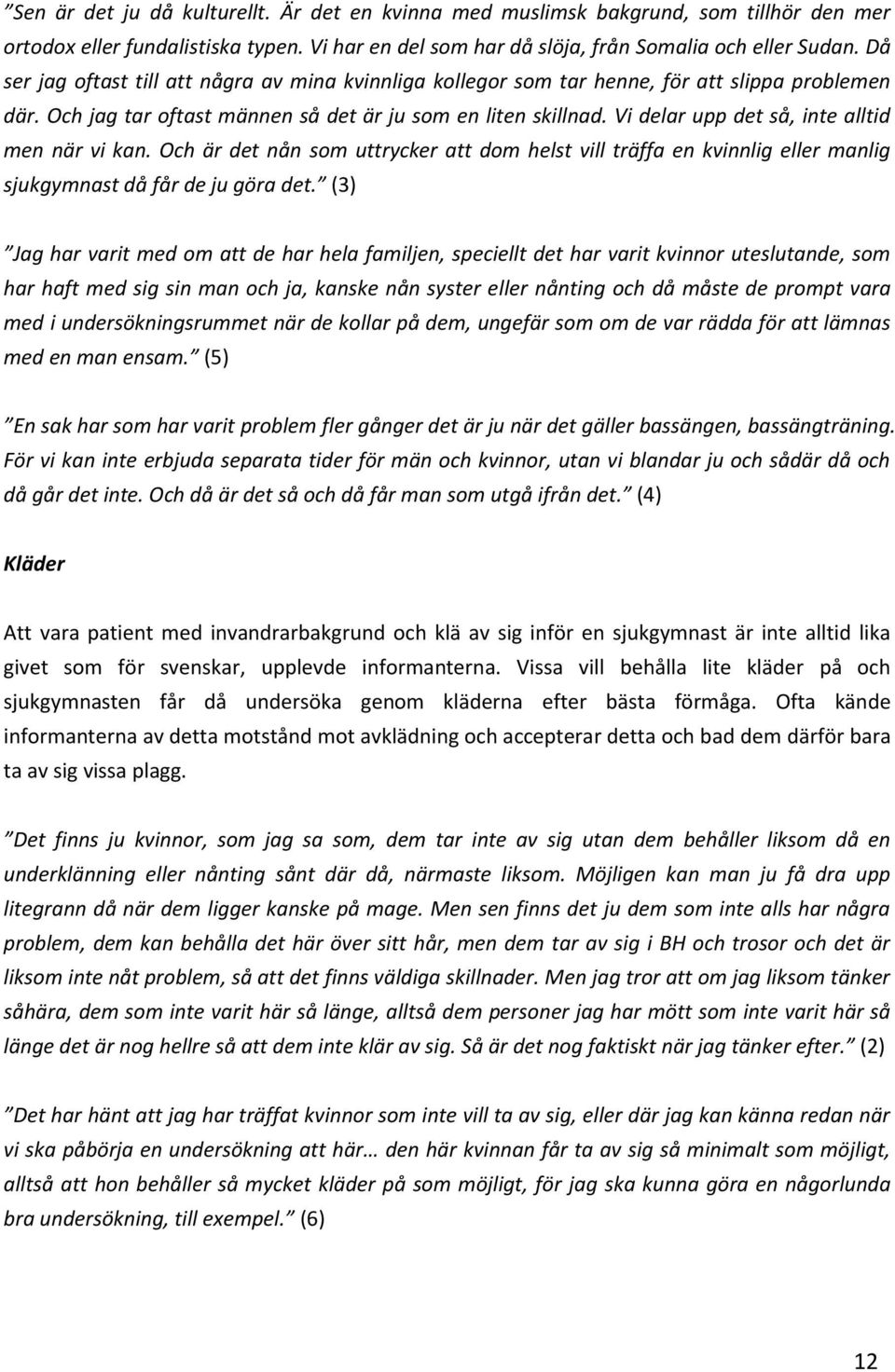 ”Sen är det ju då kulturellt. Är det en kvinna med muslimsk bakgrund, som tillhör den mer ortodox eller fundalistiska typen. Vi har en del som har då slöja, från Somalia och eller Sudan. Då ser jag oftast till att några av mina kvinnliga kollegor som tar henne, för att slippa problemen där. Och jag tar oftast männen så det är ju som en liten skillnad. Vi delar upp det så, inte alltid men när vi kan. Och är det nån som uttrycker att dom helst vill träffa en kvinnlig eller manlig sjukgymnast då får de ju göra det.” (3)

”Jag har varit med om att de har hela familjen, speciellt det har varit kvinnor uteslutande, som har haft med sig sin man och ja, kanske nån syster eller nånting och då måste de prompt vara med i undersökningsrummet när de kollar på dem, ungefär som om de var rädda för att lämnas med en man ensam.” (5)

”En sak har som har varit problem fler gånger det är ju när det gäller bassängen, bassängträning. För vi kan inte erbjuda separata tider för män och kvinnor, utan vi blandar ju och sådär då och då går det inte. Och då är det så och då får man som utgå ifrån det.” (4)

Kläder

Att vara patient med invandrarbakgrund och klä av sig inför en sjukgymnast är inte alltid lika givet som för svenskar, upplevde informanterna. Vissa vill behålla lite kläder på och sjukgymnasten får då undersöka genom kläderna efter bästa förmåga. Ofta kände informanterna av detta motstånd mot avklädning och accepterar detta och bad dem därför bara ta av sig vissa plagg.

”Det finns ju kvinnor, som jag sa som, dem tar inte av sig utan dem behåller liksom då en underklänning eller nånting sånt där då, närmaste liksom. Möjligen kan man ju få dra upp litegrann då när dem ligger kanske på mage. Men sen finns det ju dem som inte alls har några problem, dem kan behålla det här över sitt hår, men dem tar av sig i BH och trosor och det är liksom inte nåt problem, så att det finns väldiga skillnader. Men jag tror att om jag liksom tänker såhära, dem som inte varit här så länge, alltså dem personer jag har mött som inte varit här så länge det är nog hellre så att dem inte klär av sig. Så är det nog faktiskt när jag tänker efter.” (2)

”Det har hänt att jag har träffat kvinnor som inte vill ta av sig, eller där jag kan känna redan när vi ska påbörja en undersökning att här… den här kvinnan får ta av sig så minimalt som möjligt, alltså att hon behåller så mycket kläder på som möjligt, för jag ska kunna göra en någorlunda bra undersökning, till exempel.” (6)

12